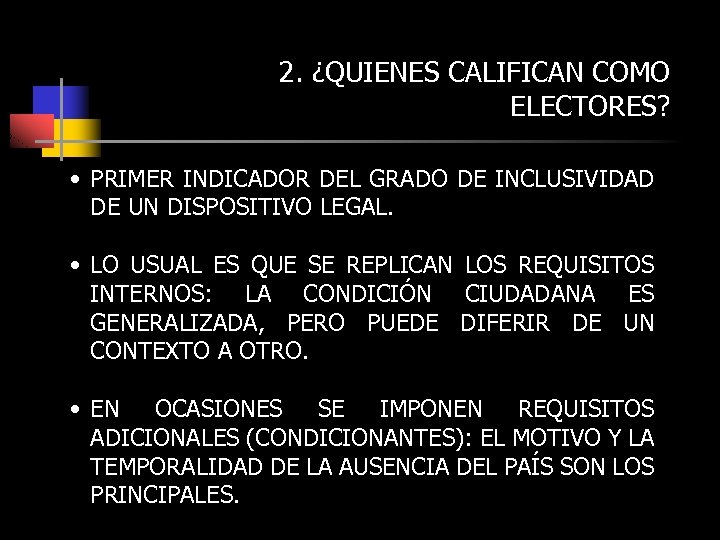 2. ¿QUIENES CALIFICAN COMO ELECTORES?

• PRIMER INDICADOR DEL GRADO DE INCLUSIVIDAD DE UN DISPOSITIVO LEGAL.

• LO USUAL ES QUE SE REPLICAN LOS REQUISITOS INTERNOS: LA CONDICIÓN CIUDADANA ES GENERALIZADA, PERO PUEDE DIFERIR DE UN CONTEXTO A OTRO.

• EN OCASIONES SE IMPONEN REQUISITOS ADICIONALES (CONDICIONANTES): EL MOTIVO Y LA TEMPORALIDAD DE LA AUSENCIA DEL PAÍS SON LOS PRINCIPALES.